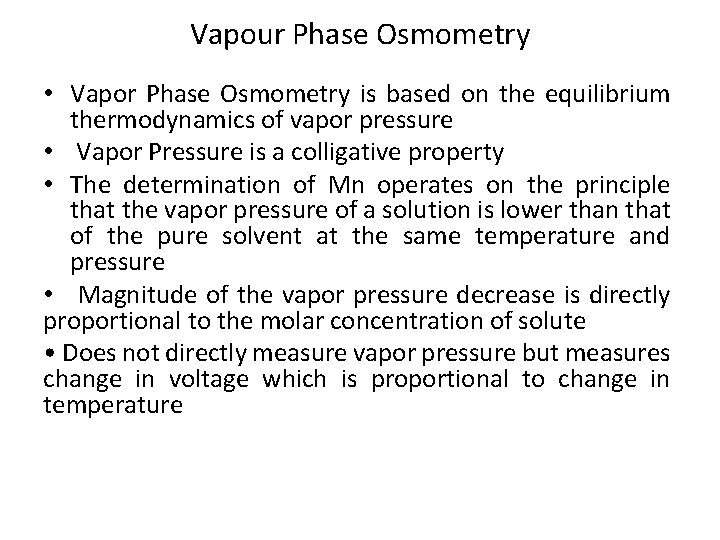 Vapour Phase Osmometry

• Vapor Phase Osmometry is based on the equilibrium thermodynamics of vapor pressure

• Vapor Pressure is a colligative property

• The determination of Mn operates on the principle that the vapor pressure of a solution is lower than that of the pure solvent at the same temperature and pressure

• Magnitude of the vapor pressure decrease is directly proportional to the molar concentration of solute

• Does not directly measure vapor pressure but measures change in voltage which is proportional to change in temperature